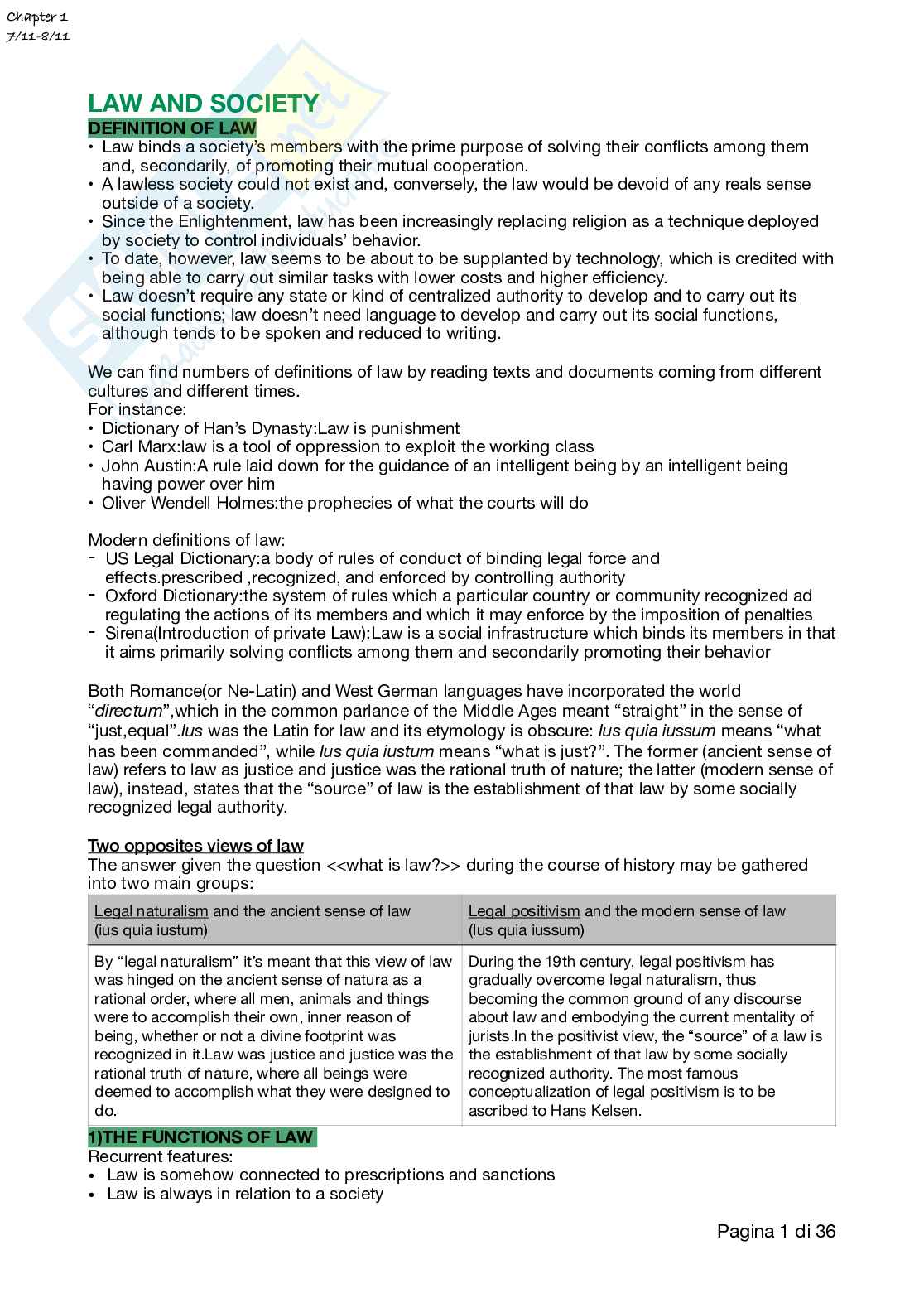 Chapter 1
7/11-8/11

LAW AND SOCIETY
DEFINITION OF LAW

• Law binds a society's members with the prime purpose of solving their conflicts among them and, secondarily, of promoting their mutual cooperation.
• A lawless society could not exist and, conversely, the law would be devoid of any reals sense outside of a society.
• Since the Enlightenment, law has been increasingly replacing religion as a technique deployed by society to control individuals' behavior.
• To date, however, law seems to be about to be supplanted by technology, which is credited with being able to carry out similar tasks with lower costs and higher efficiency.
• Law doesn't require any state or kind of centralized authority to develop and to carry out its social functions; law doesn't need language to develop and carry out its social functions, although tends to be spoken and reduced to writing.

We can find numbers of definitions of law by reading texts and documents coming from different cultures and different times.
For instance:
• Dictionary of Han's Dynasty:Law is punishment
• Carl Marx:law is a tool of oppression to exploit the working class
• John Austin:A rule laid down for the guidance of an intelligent being by an intelligent being having power over him
• Oliver Wendell Holmes:the prophecies of what the courts will do

Modern definitions of law:
- US Legal Dictionary:a body of rules of conduct of binding legal force and effects.prescribed ,recognized, and enforced by controlling authority
- Oxford Dictionary:the system of rules which a particular country or community recognized ad regulating the actions of its members and which it may enforce by the imposition of penalties
- Sirena(Introduction of private Law):Law is a social infrastructure which binds its members in that it aims primarily solving conflicts among them and secondarily promoting their behavior

Both Romance(or Ne-Latin) and West German languages have incorporated the world "directum",which in the common parlance of the Middle Ages meant "straight" in the sense of "just,equal".Ius was the Latin for law and its etymology is obscure: Ius quia iussum means "what has been commanded", while Ius quia iustum means "what is just?". The former (ancient sense of law) refers to law as justice and justice was the rational truth of nature; the latter (modern sense of law), instead, states that the "source" of law is the establishment of that law by some socially recognized legal authority.

Two opposites views of law
The answer given the question <<what is law?>> during the course of history may be gathered into two main groups:

| Legal naturalism and the ancient sense of law (ius quia iustum) | Legal positivism and the modern sense of law (Ius quia iussum) |
|---|---|
| By "legal naturalism" it's meant that this view of law was hinged on the ancient sense of natura as a rational order, where all men, animals and things were to accomplish their own, inner reason of being, whether or not a divine footprint was recognized in it.Law was justice and justice was the rational truth of nature, where all beings were deemed to accomplish what they were designed to do. | During the 19th century, legal positivism has gradually overcome legal naturalism, thus becoming the common ground of any discourse about law and embodying the current mentality of jurists.In the positivist view, the "source" of a law is the establishment of that law by some socially recognized authority. The most famous conceptualization of legal positivism is to be ascribed to Hans Kelsen. |

1)THE FUNCTIONS OF LAW
Recurrent features:
• Law is somehow connected to prescriptions and sanctions
• Law is always in relation to a society

Pagina 1 di 36